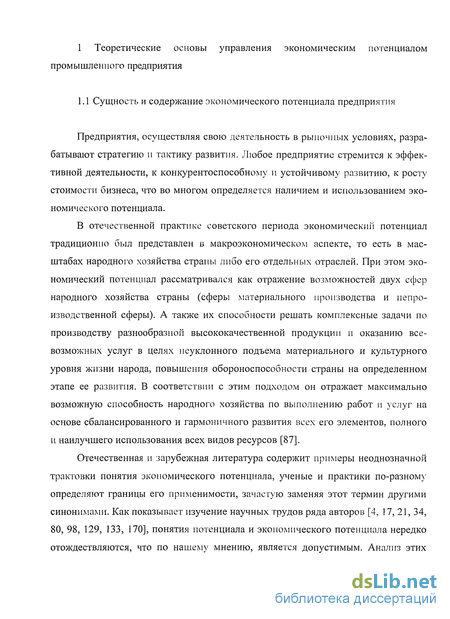 1 Теоретические основы управления экономическим потенциалом промышленного предприятия

1.1 Сущность и содержание экономического потенциала предприятия

Предприятия, осуществляя свою деятельность в рыночных условиях, разрабатывают стратегию и тактику развития. Любое предприятие стремится к эффективной деятельности, к конкурентоспособному и устойчивому развитию, к росту стоимости бизнеса, что во многом определяется наличием и использованием экономического потенциала.

В отечественной практике советского периода экономический потенциал традиционно был представлен в макроэкономическом аспекте, то есть в масштабах народного хозяйства страны либо его отдельных отраслей. При этом экономический потенциал рассматривался как отражение возможностей двух сфер народного хозяйства страны (сферы материального производства и непроизводственной сферы). А также их способности решать комплексные задачи по производству разнообразной высококачественной продукции и оказанию всевозможных услуг в целях неуклонного подъема материального и культурного уровня жизни народа, повышения обороноспособности страны на определенном этапе ее развития. В соответствии с этим подходом он отражает максимально возможную способность народного хозяйства по выполнению работ и услуг на основе сбалансированного и гармоничного развития всех его элементов, полного и наилучшего использования всех видов ресурсов [87].

Отечественная и зарубежная литература содержит примеры неоднозначной трактовки понятия экономического потенциала, ученые и практики по-разному определяют границы его применимости, зачастую заменяя этот термин другими синонимами. Как показывает изучение научных трудов ряда авторов [4, 17, 21, 34, 80, 98, 129, 133, 170], понятия потенциала и экономического потенциала нередко отождествляются, что по нашему мнению, является допустимым. Анализ этих

dsLib.net
библиотека диссертаций